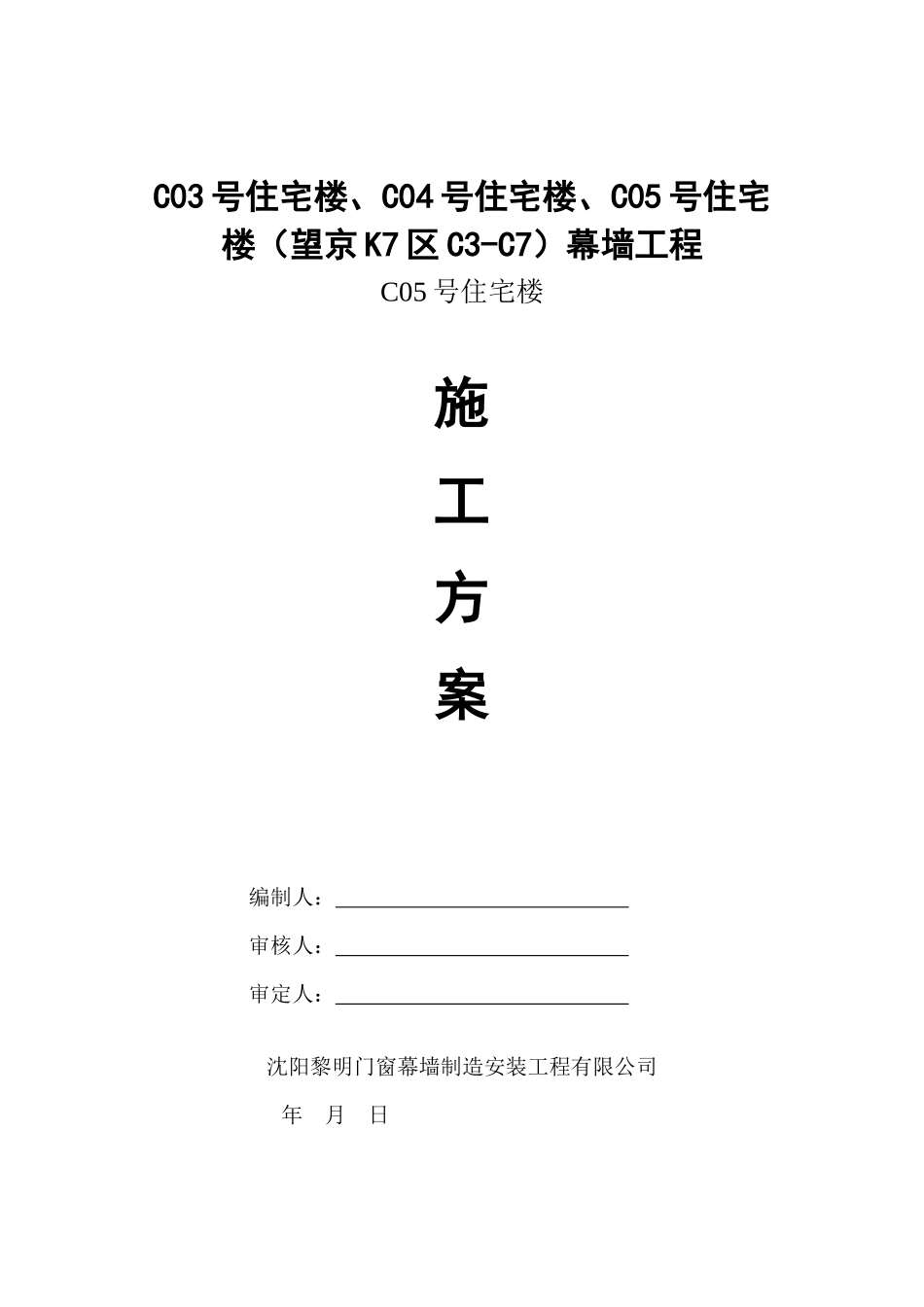 C03号住宅楼、C04号住宅楼、C05号住宅楼（望京K7区C3-C7）幕墙工程

C05号住宅楼

施

工

方

案

编制人：

审核人：

审定人：

沈阳黎明门窗幕墙制造安装工程有限公司

年 月 日